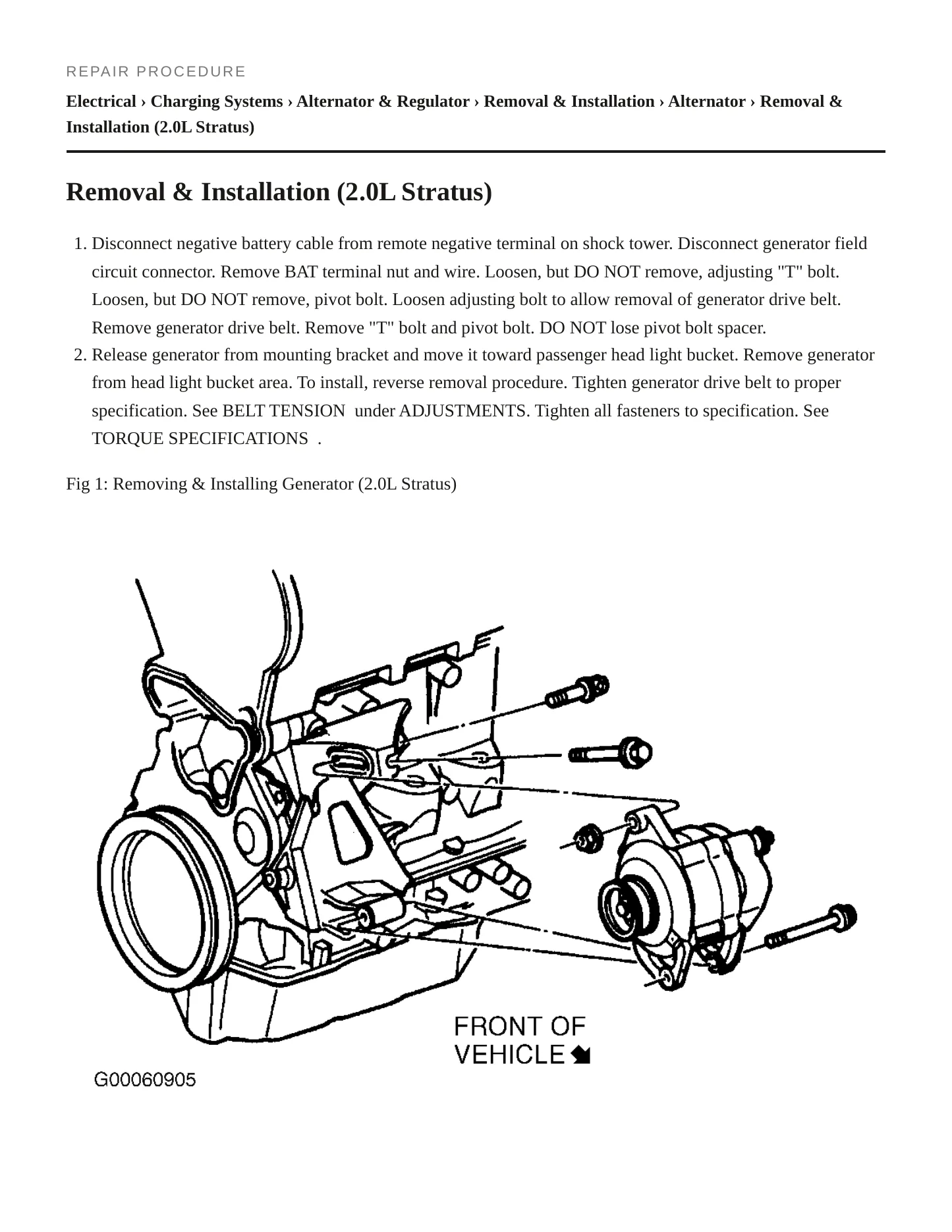 REPAIR PROCEDURE

Electrical › Charging Systems › Alternator & Regulator › Removal & Installation › Alternator › Removal & Installation (2.0L Stratus)

Removal & Installation (2.0L Stratus)

1. Disconnect negative battery cable from remote negative terminal on shock tower. Disconnect generator field circuit connector. Remove BAT terminal nut and wire. Loosen, but DO NOT remove, adjusting "T" bolt. Loosen, but DO NOT remove, pivot bolt. Loosen adjusting bolt to allow removal of generator drive belt. Remove generator drive belt. Remove "T" bolt and pivot bolt. DO NOT lose pivot bolt spacer.
2. Release generator from mounting bracket and move it toward passenger head light bucket. Remove generator from head light bucket area. To install, reverse removal procedure. Tighten generator drive belt to proper specification. See BELT TENSION under ADJUSTMENTS. Tighten all fasteners to specification. See TORQUE SPECIFICATIONS .

Fig 1: Removing & Installing Generator (2.0L Stratus)

FRONT OF VEHICLE

G00060905